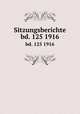 Sitzungsberichte
bd. 125 1916
bd. 125 1916